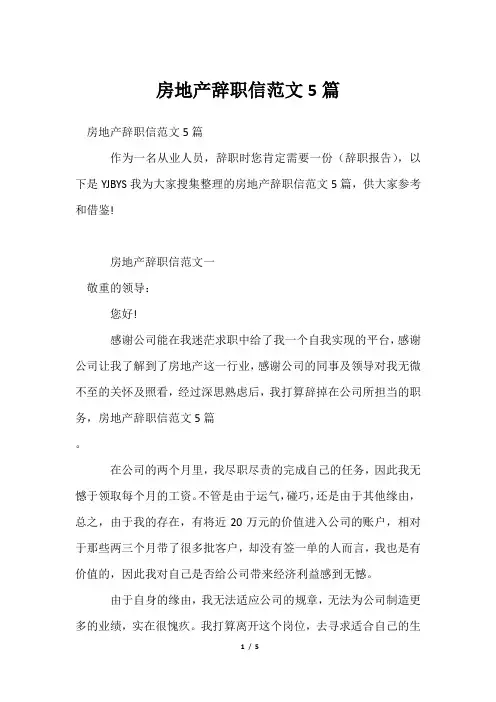 房地产辞职信范文5篇

房地产辞职信范文5篇

作为一名从业人员，辞职时您肯定需要一份（辞职报告），以下是YJBYS我为大家搜集整理的房地产辞职信范文5篇，供大家参考和借鉴!

房地产辞职信范文一

敬重的领导：

您好!

感谢公司能在我迷茫求职中给了我一个自我实现的平台，感谢公司让我了解到了房地产这一行业，感谢公司的同事及领导对我无微不至的关怀及照看，经过深思熟虑后，我打算辞掉在公司所担当的职务，房地产辞职信范文5篇

。

在公司的两个月里，我尽职尽责的完成自己的任务，因此我无憾于领取每个月的工资。不管是由于运气，碰巧，还是由于其他缘由，总之，由于我的存在，有将近20万元的价值进入公司的账户，相对于那些两三个月带了很多批客户，却没有签一单的人而言，我也是有价值的，因此我对自己是否给公司带来经济利益感到无憾。

由于自身的缘由，我无法适应公司的规章，无法为公司制造更多的业绩，实在很愧疚。我打算离开这个岗位，去寻求适合自己的生

1 / 5